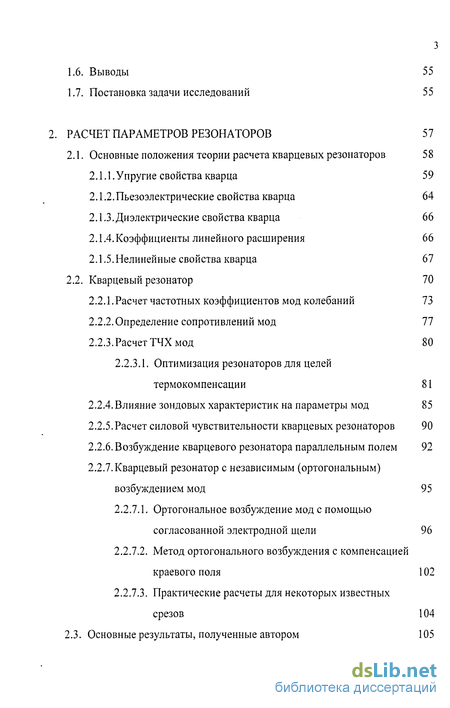 3

1.6. Выводы 55

1.7. Постановка задачи исследований 55

2. РАСЧЕТ ПАРАМЕТРОВ РЕЗОНАТОРОВ 57

2.1. Основные положения теории расчета кварцевых резонаторов 58

2.1.1. Упругие свойства кварца 59

2.1.2. Пьезоэлектрические свойства кварца 64

2.1.3. Диэлектрические свойства кварца 66

2.1.4. Коэффициенты линейного расширения 66

2.1.5. Нелинейные свойства кварца 67

2.2. Кварцевый резонатор 70

2.2.1. Расчет частотных коэффициентов мод колебаний 73

2.2.2. Определение сопротивлений мод 77

2.2.3. Расчет ТЧХ мод 80

2.2.3.1. Оптимизация резонаторов для целей термокомпенсации 81

2.2.4. Влияние зондовых характеристик на параметры мод 85

2.2.5. Расчет силовой чувствительности кварцевых резонаторов 90

2.2.6. Возбуждение кварцевого резонатора параллельным полем 92

2.2.7. Кварцевый резонатор с независимым (ортогональным) возбуждением мод 95

2.2.7.1. Ортогональное возбуждение мод с помощью согласованной электродной щели 96

2.2.7.2. Метод ортогонального возбуждения с компенсацией краевого поля 102

2.2.7.3. Практические расчеты для некоторых известных срезов 104

2.3. Основные результаты, полученные автором 105

dsLib.net
библиотека диссертаций